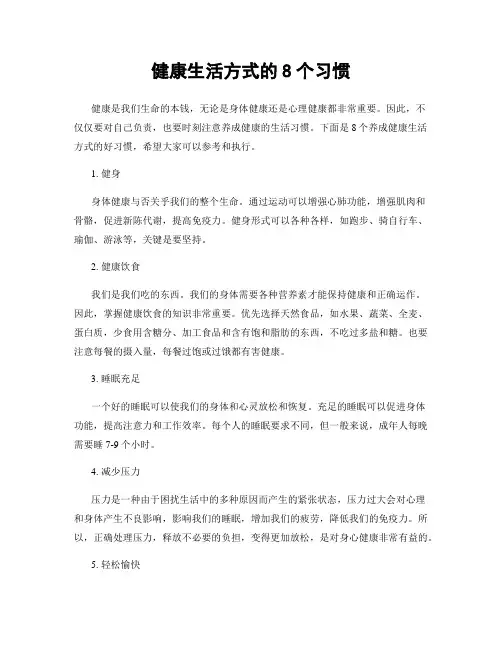 健康生活方式的 8 个习惯

健康是我们生命的本钱，无论是身体健康还是心理健康都非常重要。因此，不仅仅要对自己负责，也要时刻注意养成健康的生活习惯。下面是 8 个养成健康生活方式的好习惯，希望大家可以参考和执行。

1. 健身

身体健康与否关乎我们的整个生命。通过运动可以增强心肺功能，增强肌肉和骨骼，促进新陈代谢，提高免疫力。健身形式可以各种各样，如跑步、骑自行车、瑜伽、游泳等，关键是要坚持。

2. 健康饮食

我们是我们吃的东西。我们的身体需要各种营养素才能保持健康和正确运作。因此，掌握健康饮食的知识非常重要。优先选择天然食品，如水果、蔬菜、全麦、蛋白质，少食用含糖分、加工食品和含有饱和脂肪的东西，不吃过多盐和糖。也要注意每餐的摄入量，每餐过饱或过饿都有害健康。

3. 睡眠充足

一个好的睡眠可以使我们的身体和心灵放松和恢复。充足的睡眠可以促进身体功能，提高注意力和工作效率。每个人的睡眠要求不同，但一般来说，成年人每晚需要睡 7-9 个小时。

4. 减少压力

压力是一种由于困扰生活中的多种原因而产生的紧张状态，压力过大会对心理和身体产生不良影响，影响我们的睡眠，增加我们的疲劳，降低我们的免疫力。所以，正确处理压力，释放不必要的负担，变得更加放松，是对身心健康非常有益的。

5. 轻松愉快